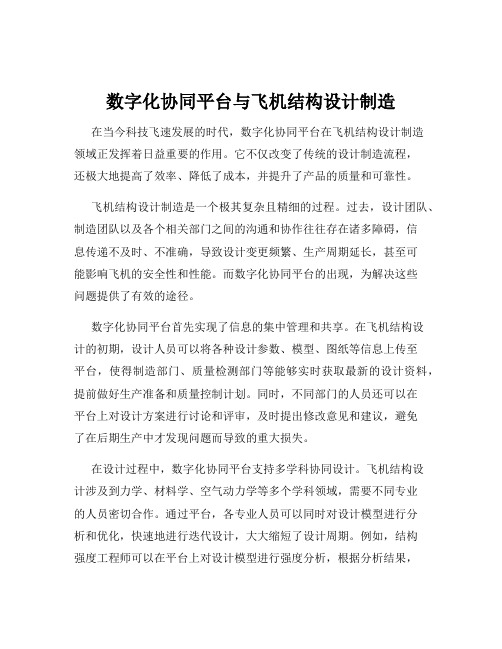 数字化协同平台与飞机结构设计制造

在当今科技飞速发展的时代，数字化协同平台在飞机结构设计制造领域正发挥着日益重要的作用。它不仅改变了传统的设计制造流程，还极大地提高了效率、降低了成本，并提升了产品的质量和可靠性。

飞机结构设计制造是一个极其复杂且精细的过程。过去，设计团队、制造团队以及各个相关部门之间的沟通和协作往往存在诸多障碍，信息传递不及时、不准确，导致设计变更频繁、生产周期延长，甚至可能影响飞机的安全性和性能。而数字化协同平台的出现，为解决这些问题提供了有效的途径。

数字化协同平台首先实现了信息的集中管理和共享。在飞机结构设计的初期，设计人员可以将各种设计参数、模型、图纸等信息上传至平台，使得制造部门、质量检测部门等能够实时获取最新的设计资料，提前做好生产准备和质量控制计划。同时，不同部门的人员还可以在平台上对设计方案进行讨论和评审，及时提出修改意见和建议，避免了在后期生产中才发现问题而导致的重大损失。

在设计过程中，数字化协同平台支持多学科协同设计。飞机结构设计涉及到力学、材料学、空气动力学等多个学科领域，需要不同专业的人员密切合作。通过平台，各专业人员可以同时对设计模型进行分析和优化，快速地进行迭代设计，大大缩短了设计周期。例如，结构强度工程师可以在平台上对设计模型进行强度分析，根据分析结果，